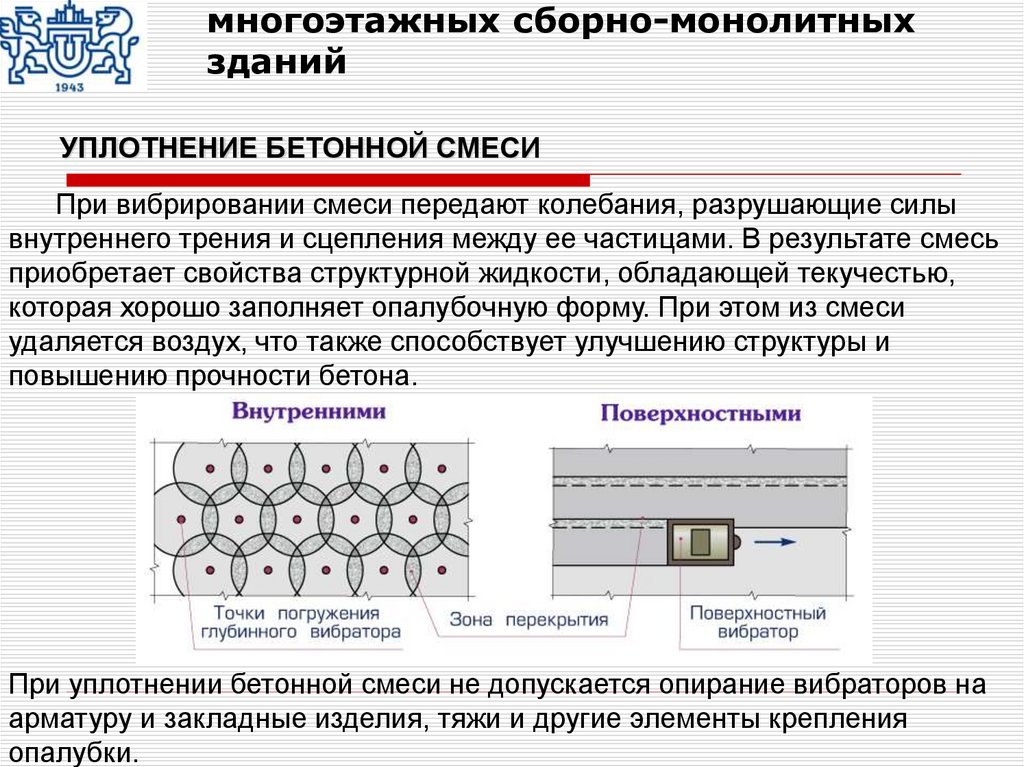 1943

многоэтажных сборно-монолитных зданий

УПЛОТНЕНИЕ БЕТОННОЙ СМЕСИ

При вибрировании смеси передают колебания, разрушающие силы внутреннего трения и сцепления между ее частицами. В результате смесь приобретает свойства структурной жидкости, обладающей текучестью, которая хорошо заполняет опалубочную форму. При этом из смеси удаляется воздух, что также способствует улучшению структуры и повышению прочности бетона.

Внутренними

Поверхностными

Точки погружения глубинного вибратора

Зона перекрытия

Поверхностный вибратор

При уплотнении бетонной смеси не допускается опирание вибраторов на арматуру и закладные изделия, тяжи и другие элементы крепления опалубки.